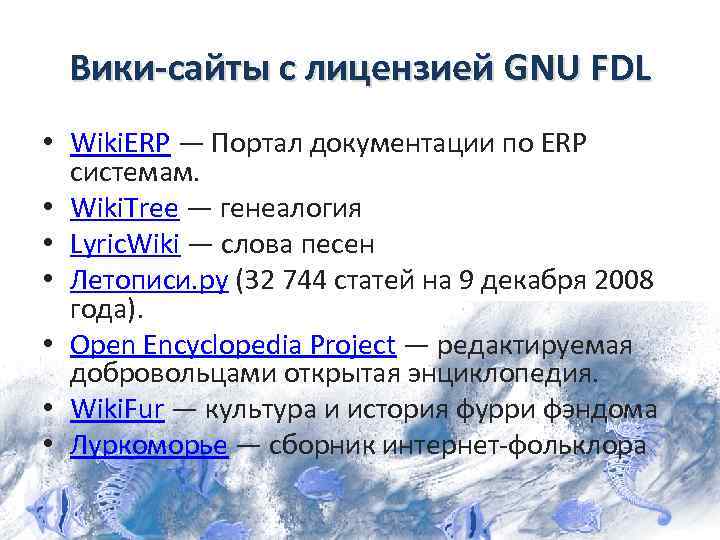 Вики-сайты с лицензией GNU FDL

• WikiERP — Портал документации по ERP системам.
• WikiTree — генеалогия
• LyricWiki — слова песен
• Летописи.ру (32 744 статей на 9 декабря 2008 года).
• Open Encyclopedia Project — редактируемая добровольцами открытая энциклопедия.
• WikiFur — культура и история фурри фэндома
• Луркоморье — сборник интернет-фольклора